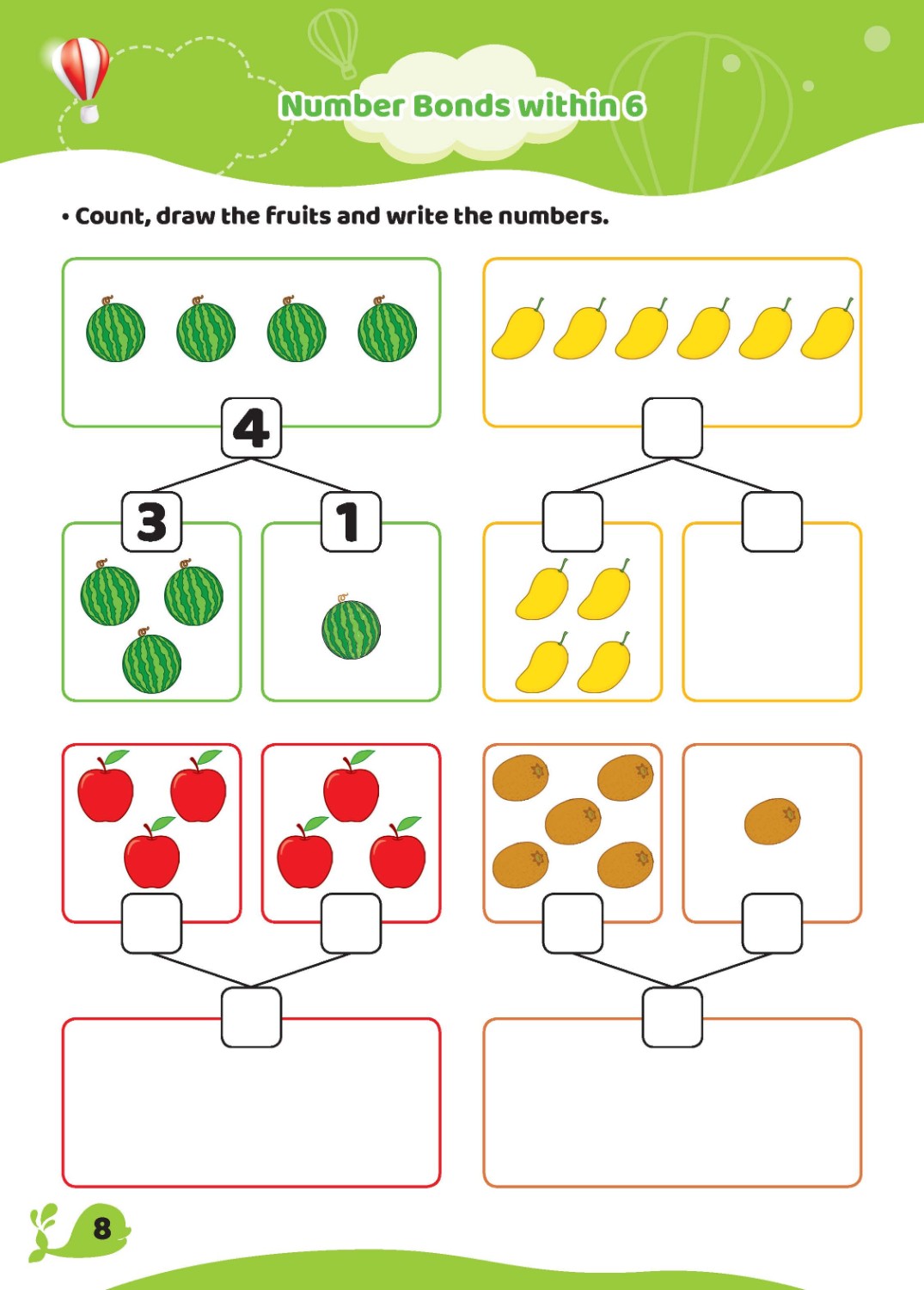 Number Bonds within 6

• Count, draw the fruits and write the numbers.

4

3

1

8